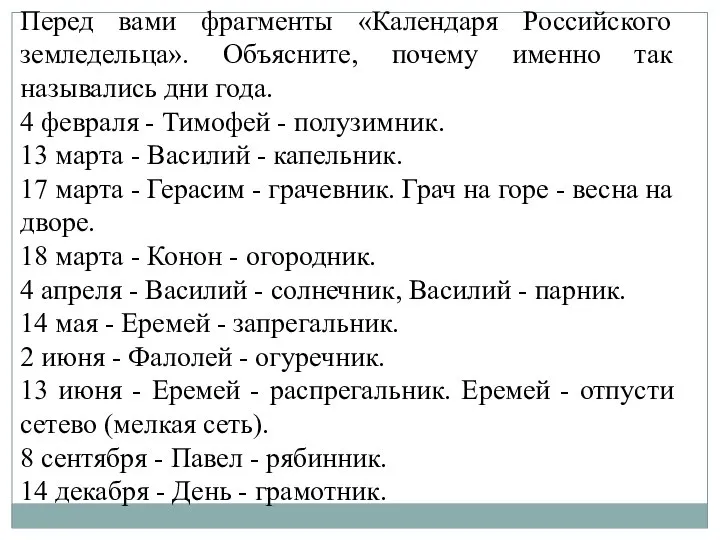 Перед вами фрагменты «Календаря Российского земледельца». Объясните, почему именно так назывались дни года.
4 февраля - Тимофей - полузимник.
13 марта - Василий - капельник.
17 марта - Герасим - грачевник. Грач на горе - весна на дворе.
18 марта - Конон - огородник.
4 апреля - Василий - солнечник, Василий - парник.
14 мая - Еремей - запрегальник.
2 июня - Фалолей - огуречник.
13 июня - Еремей - распрегальник. Еремей - отпусти сетево (мелкая сеть).
8 сентября - Павел - рябинник.
14 декабря - День - грамотник.